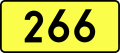 266